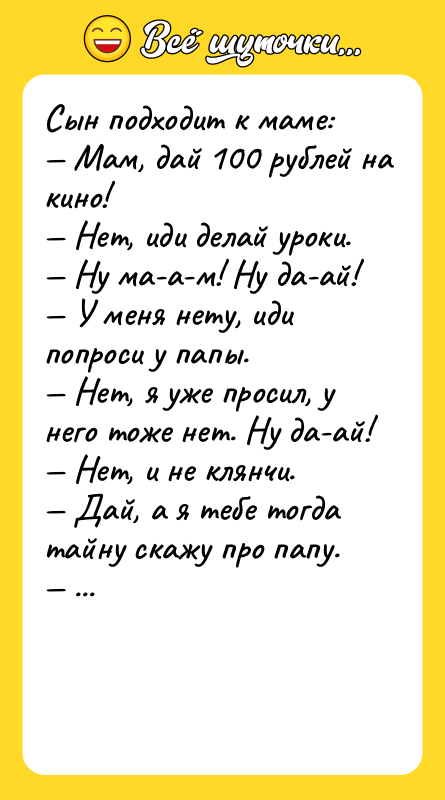 Всё шуточки...

Сын подходит к маме:
— Мам, дай 100 рублей на кино!
— Нет, иди делай уроки.
— Ну ма-а-м! Ну да-ай!
— У меня нету, иди попроси у папы.
— Нет, я уже просил, у него тоже нет. Ну да-ай!
— Нет, и не клянчи.
— Дай, а я тебе тогда тайну скажу про папу.
— ...